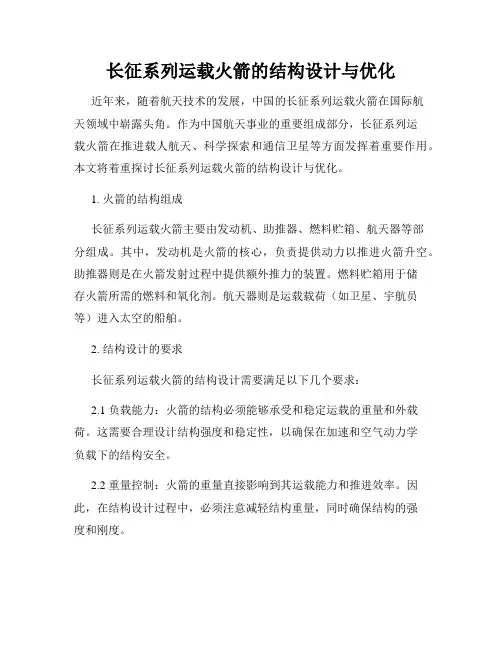 长征系列运载火箭的结构设计与优化

近年来，随着航天技术的发展，中国的长征系列运载火箭在国际航天领域中崭露头角。作为中国航天事业的重要组成部分，长征系列运载火箭在推进载人航天、科学探索和通信卫星等方面发挥着重要作用。本文将着重探讨长征系列运载火箭的结构设计与优化。

1. 火箭的结构组成

长征系列运载火箭主要由发动机、助推器、燃料贮箱、航天器等部分组成。其中，发动机是火箭的核心，负责提供动力以推进火箭升空。助推器则是在火箭发射过程中提供额外推力的装置。燃料贮箱用于储存火箭所需的燃料和氧化剂。航天器则是运载载荷（如卫星、宇航员等）进入太空的船舶。

2. 结构设计的要求

长征系列运载火箭的结构设计需要满足以下几个要求：

2.1 负载能力：火箭的结构必须能够承受和稳定运载的重量和外载荷。这需要合理设计结构强度和稳定性，以确保在加速和空气动力学负载下的结构安全。

2.2 重量控制：火箭的重量直接影响到其运载能力和推进效率。因此，在结构设计过程中，必须注意减轻结构重量，同时确保结构的强度和刚度。